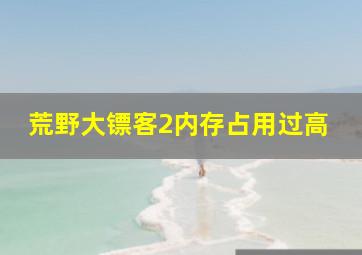 荒野大镖客2内存占用过高